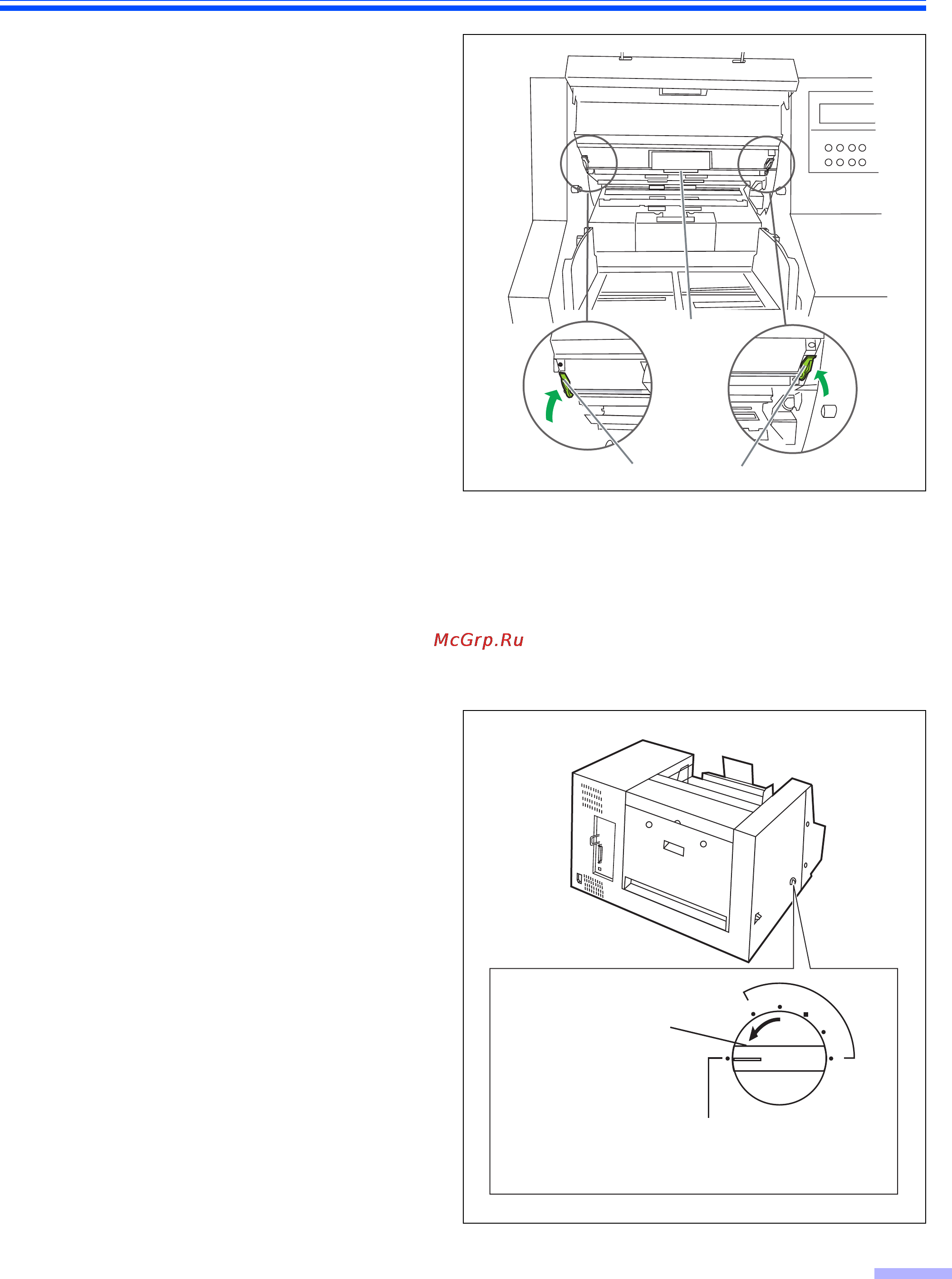 McGrp.Ru